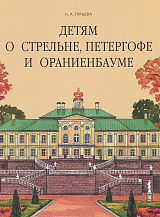 Н. А. ГУРЬЕВА

ДЕТЯМ
О СТРЕЛЬНЕ, ПЕТЕРГОФЕ
И ОРАНИЕНБАУМЕ